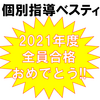 個別指導ベスティ

2021年度
全員合格
おめでとう‼